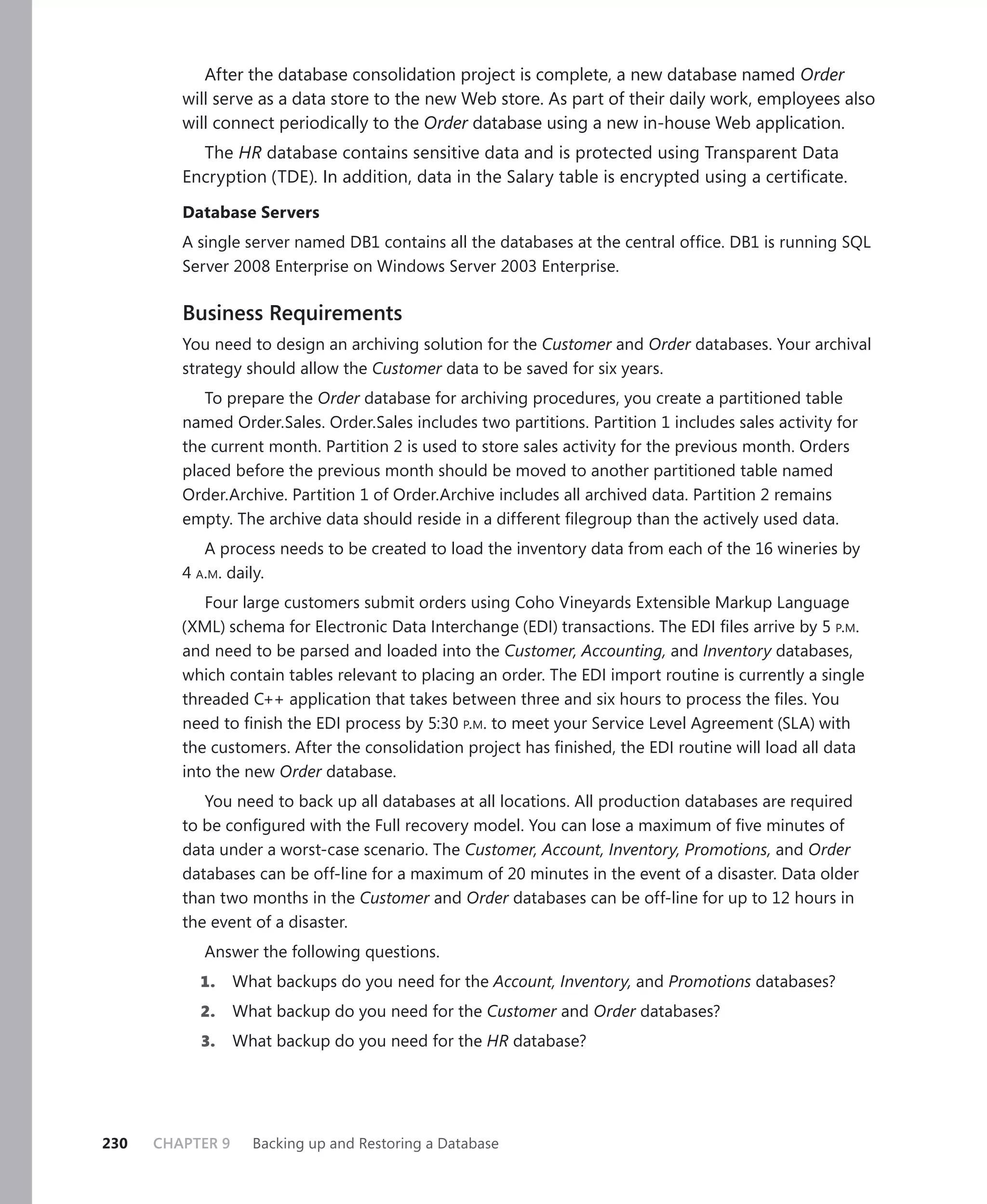 After the database consolidation project is complete, a new database named Order will serve as a data store to the new Web store. As part of their daily work, employees also will connect periodically to the Order database using a new in-house Web application.

The HR database contains sensitive data and is protected using Transparent Data Encryption (TDE). In addition, data in the Salary table is encrypted using a certificate.

Database Servers

A single server named DB1 contains all the databases at the central office. DB1 is running SQL Server 2008 Enterprise on Windows Server 2003 Enterprise.

Business Requirements

You need to design an archiving solution for the Customer and Order databases. Your archival strategy should allow the Customer data to be saved for six years.

To prepare the Order database for archiving procedures, you create a partitioned table named Order.Sales. Order.Sales includes two partitions. Partition 1 includes sales activity for the current month. Partition 2 is used to store sales activity for the previous month. Orders placed before the previous month should be moved to another partitioned table named Order.Archive. Partition 1 of Order.Archive includes all archived data. Partition 2 remains empty. The archive data should reside in a different filegroup than the actively used data.

A process needs to be created to load the inventory data from each of the 16 wineries by 4 A.M. daily.

Four large customers submit orders using Coho Vineyards Extensible Markup Language (XML) schema for Electronic Data Interchange (EDI) transactions. The EDI files arrive by 5 P.M. and need to be parsed and loaded into the Customer, Accounting, and Inventory databases, which contain tables relevant to placing an order. The EDI import routine is currently a single threaded C++ application that takes between three and six hours to process the files. You need to finish the EDI process by 5:30 P.M. to meet your Service Level Agreement (SLA) with the customers. After the consolidation project has finished, the EDI routine will load all data into the new Order database.

You need to back up all databases at all locations. All production databases are required to be configured with the Full recovery model. You can lose a maximum of five minutes of data under a worst-case scenario. The Customer, Account, Inventory, Promotions, and Order databases can be off-line for a maximum of 20 minutes in the event of a disaster. Data older than two months in the Customer and Order databases can be off-line for up to 12 hours in the event of a disaster.

Answer the following questions.

1. What backups do you need for the Account, Inventory, and Promotions databases?

2. What backup do you need for the Customer and Order databases?

3. What backup do you need for the HR database?

230 CHAPTER 9 Backing up and Restoring a Database